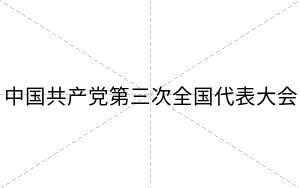 中国共产党第三次全国代表大会